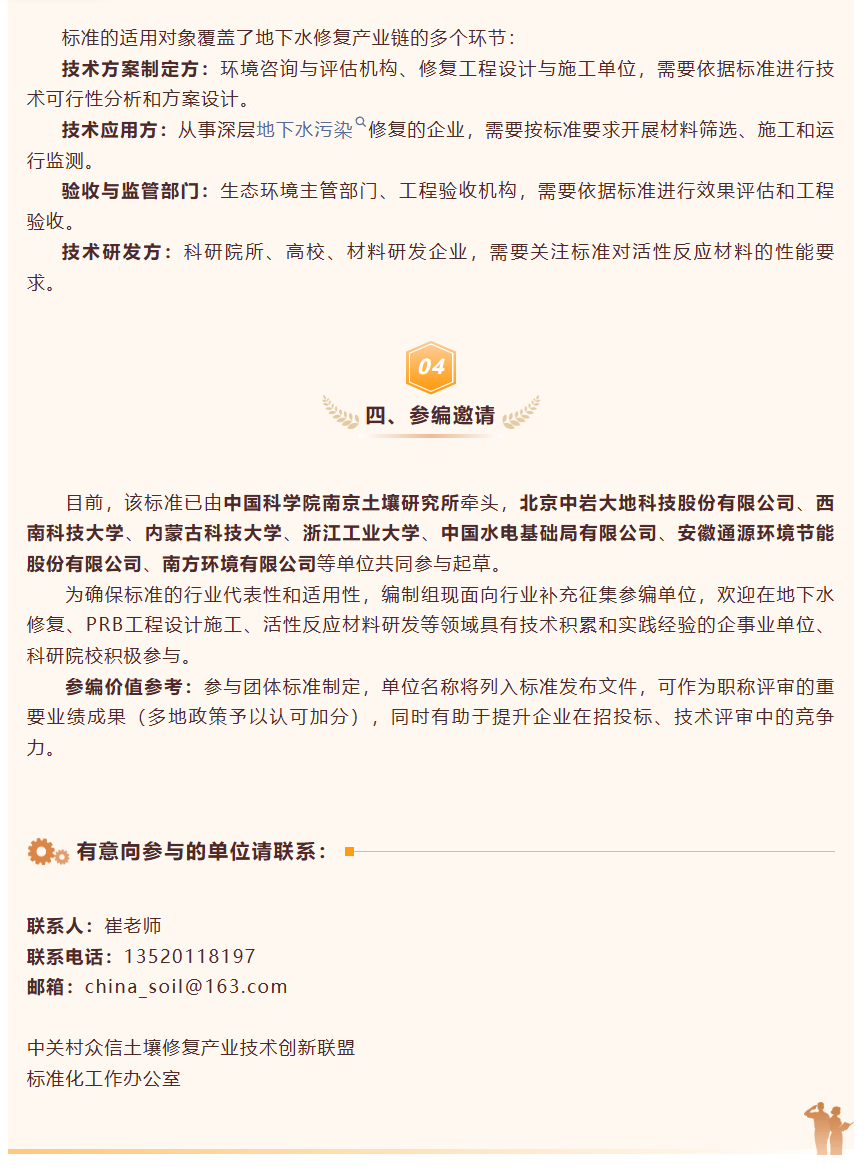 标准的适用对象覆盖了地下水修复产业链的多个环节：

技术方案制定方：环境咨询与评估机构、修复工程设计与施工单位，需要依据标准进行技术可行性分析和方案设计。

技术应用方：从事深层地下水污染修复的企业，需要按标准要求开展材料筛选、施工和运行监测。

验收与监管部门：生态环境主管部门、工程验收机构，需要依据标准进行效果评估和工程验收。

技术研发方：科研院所、高校、材料研发企业，需要关注标准对活性反应材料的性能要求。

04

四、参编邀请

目前，该标准已由中国科学院南京土壤研究所牵头，北京中岩大地科技股份有限公司、西南科技大学、内蒙古科技大学、浙江工业大学、中国水电基础局有限公司、安徽通源环境节能股份有限公司、南方环境有限公司等单位共同参与起草。

为确保标准的行业代表性和适用性，编制组现面向行业补充征集参编单位，欢迎在地下水修复、PRB工程设计施工、活性反应材料研发等领域具有技术积累和实践经验的企事业单位、科研院校积极参与。

参编价值参考：参与团体标准制定，单位名称将列入标准发布文件，可作为职称评审的重要业绩成果（多地政策予以认可加分），同时有助于提升企业在招投标、技术评审中的竞争力。

有意向参与的单位请联系：

联系人：崔老师
联系电话：13520118197
邮箱：china_soil@163.com

中关村众信土壤修复产业技术创新联盟
标准化工作办公室